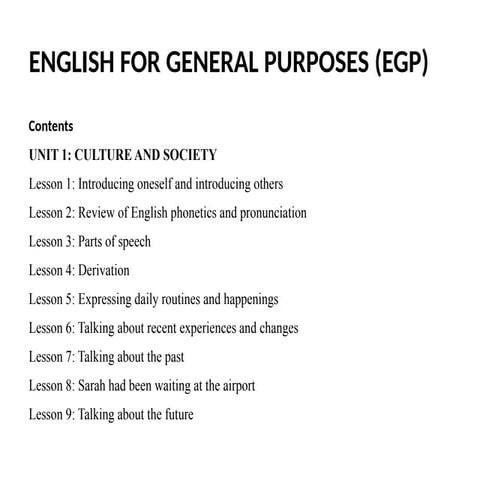 ENGLISH FOR GENERAL PURPOSES (EGP)

Contents

UNIT 1: CULTURE AND SOCIETY

Lesson 1: Introducing oneself and introducing others

Lesson 2: Review of English phonetics and pronunciation

Lesson 3: Parts of speech

Lesson 4: Derivation

Lesson 5: Expressing daily routines and happenings

Lesson 6: Talking about recent experiences and changes

Lesson 7: Talking about the past

Lesson 8: Sarah had been waiting at the airport

Lesson 9: Talking about the future